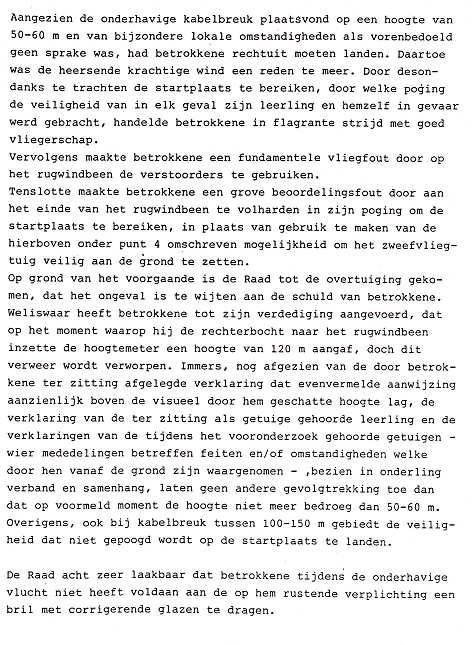 Aangezien de onderhavige kabelbreuk plaatsvond op een hoogte van 50-60 m en van bijzondere lokale omstandigheden als vorenbedoeld geen sprake was, had betrokkene rechtuit moeten landen. Daartoe was de heersende krachtige wind een reden te meer. Door desondanks te trachten de startplaats te bereiken, door welke poging de veiligheid van in elk geval zijn leerling en hemzelf in gevaar werd gebracht, handelde betrokkene in flagrante strijd met goed vliegerschap.
Vervolgens maakte betrokkene een fundamentele vliegfout door op het rugwindbeen de verstoorders te gebruiken.
Tenslotte maakte betrokkene een grove beoordelingsfout door aan het einde van het rugwindbeen te volharden in zijn poging om de startplaats te bereiken, in plaats van gebruik te maken van de hierboven onder punt 4 omschreven mogelijkheid om het zweefvliegtuig veilig aan de grond te zetten.
Op grond van het voorgaande is de Raad tot de overtuiging gekomen, dat het ongeval is te wijten aan de schuld van betrokkene. Weliswaar heeft betrokkene tot zijn verdediging aangevoerd, dat op het moment waarop hij de rechterbocht naar het rugwindbeen inzette de hoogtemeter een hoogte van 120 m aangaf, doch dit verweer wordt verworpen. Immers, nog afgezien van de door betrokkene ter zitting afgelegde verklaring dat evenvermelde aanwijzing aanzienlijk boven de visueel door hem geschatte hoogte lag, de verklaring van de ter zitting als getuige gehoorde leerling en de verklaringen van de tijdens het vooronderzoek gehoorde getuigen - wier mededelingen betreffen feiten en/of omstandigheden welke door hen vanaf de grond zijn waargenomen - ,bezien in onderling verband en samenhang, laten geen andere gevolgtrekking toe dan dat op voormeld moment de hoogte niet meer bedroeg dan 50-60 m. Overigens, ook bij kabelbreuk tussen 100-150 m gebiedt de veiligheid dat niet gepoogd wordt op de startplaats te landen.

De Raad acht zeer laakbaar dat betrokkene tijdens de onderhavige vlucht niet heeft voldaan aan de op hem rustende verplichting een bril met corrigerende glazen te dragen.